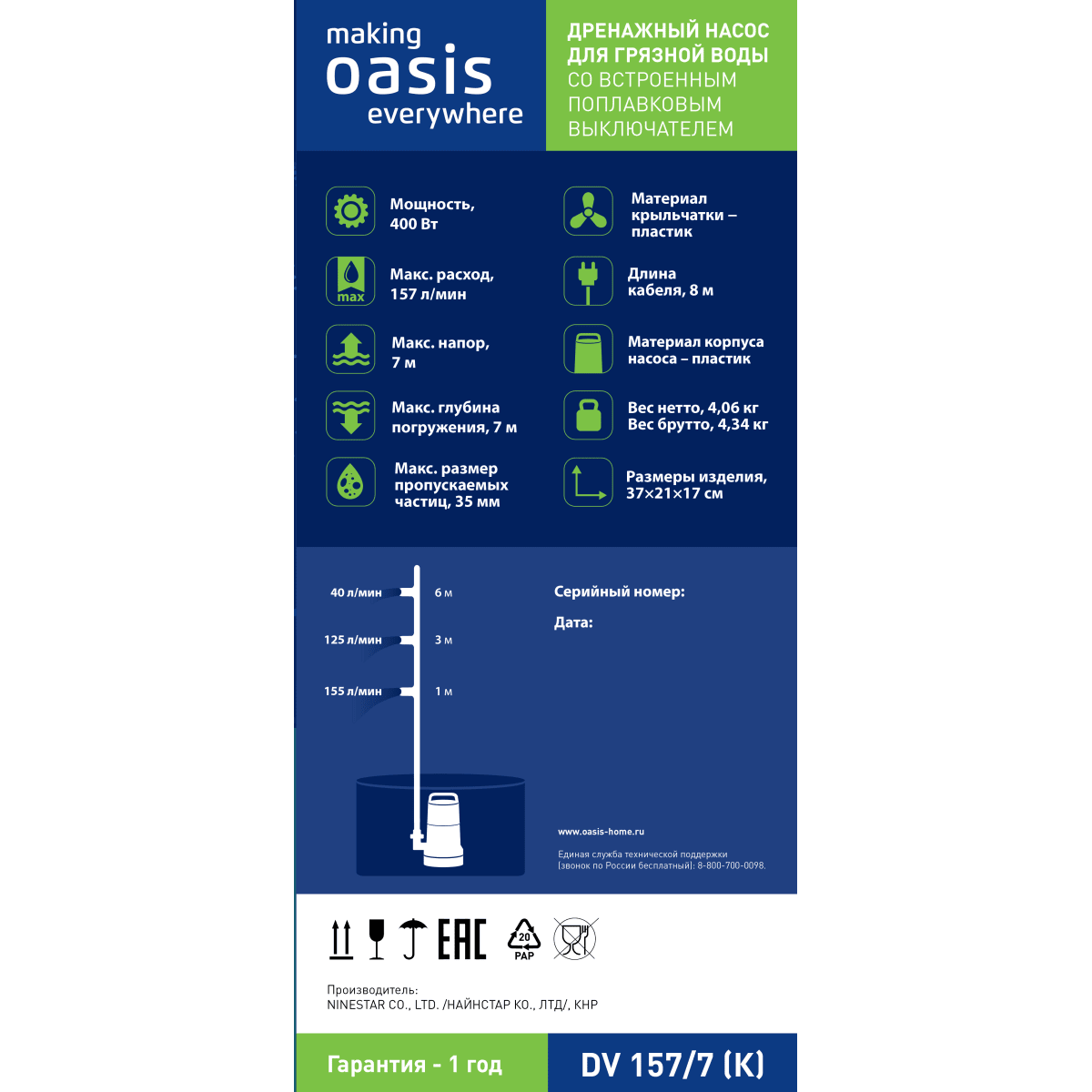 making
oasis
everywhere

ДРЕНАЖНЫЙ НАСОС ДЛЯ ГРЯЗНОЙ ВОДЫ
СО ВСТРОЕННЫМ ПОПЛАВКОВЫМ ВЫКЛЮЧАТЕЛЕМ

Мощность, 400 Вт

max
Макс. расход, 157 л/мин

Макс. напор, 7 м

Макс. глубина погружения, 7 м

Макс. размер пропускаемых частиц, 35 мм

Материал крыльчатки – пластик

Длина кабеля, 8 м

Материал корпуса насоса – пластик

Вес нетто, 4,06 кг
Вес брутто, 4,34 кг

Размеры изделия, 37×21×17 см

40 л/мин
6 м
125 л/мин
3 м
155 л/мин
1 м

Серийный номер:
Дата:

www.oasis-home.ru

Единая служба технической поддержки (звонок по России бесплатный): 8-800-700-0098.

EAC
20
PAP

Производитель:
NINESTAR CO., LTD. /НАЙНСТАР КО., ЛТД/, КНР

Гарантия - 1 год

DV 157/7 (K)